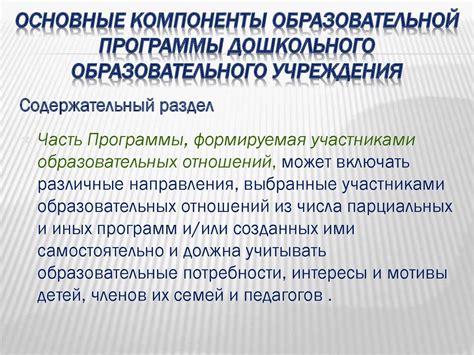 ОСНОВНЫЕ КОМПОНЕНТЫ ОБРАЗОВАТЕЛЬНОЙ ПРОГРАММЫ ДОШКОЛЬНОГО ОБРАЗОВАТЕЛЬНОГО УЧРЕЖДЕНИЯ

Содержательный раздел

Часть Программы, формируемая участниками образовательных отношений, может включать различные направления, выбранные участниками образовательных отношений из числа парциальных и иных программ и/или созданных ими самостоятельно и должна учитывать образовательные потребности, интересы и мотивы детей, членов их семей и педагогов .